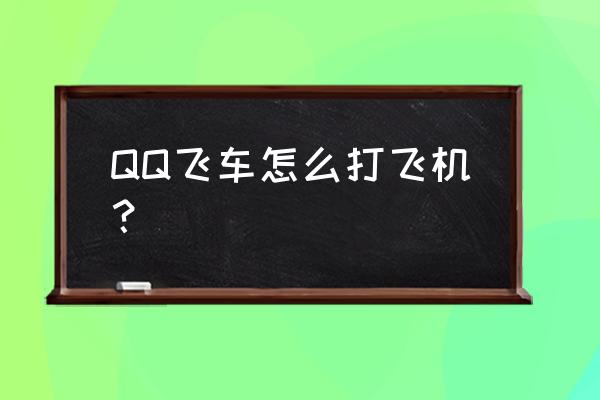 QQ飞车怎么打飞机？